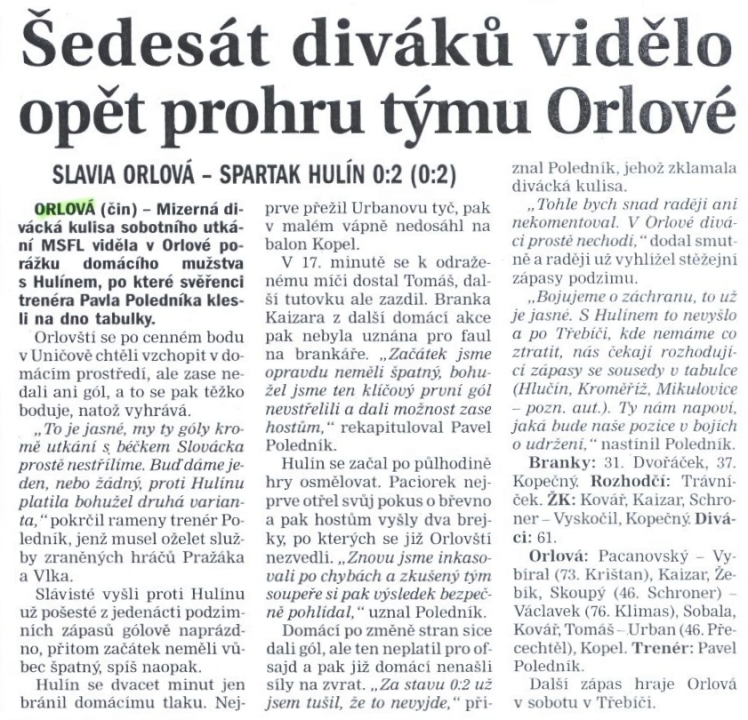 Šedesát diváků vidělo opět prohru týmu Orlové

SLAVIA ORLOVÁ – SPARTAK HULÍN 0:2 (0:2)

ORLOVÁ (čin) – Mizerná divácká kulisa sobotního utkání MSFL viděla v Orlové porážku domácího mužstva s Hulínem, po které svěřenci trenéra Pavla Poledníka klesli na dno tabulky.

Orlovští se po cenném bodu v Uničově chtěli vzchopit v domácím prostředí, ale zase nedali ani gól, a to se pak těžko boduje, natož vyhrává.

„To je jasné, my ty góly kromě utkání s béčkem Slovácka prostě nestřílíme. Buď dáme jeden, nebo žádný, proti Hulínu platila bohužel druhá varianta," pokrčil rameny trenér Poledník, jenž musel oželet služby zraněných hráčů Pražáka a Vlka.

Slávisté vyšli proti Hulínu už pošesté z jedenácti podzimních zápasů gólově naprázdno, přitom začátek neměli vůbec špatný, spíš naopak.

Hulín se dvacet minut jen bránil domácímu tlaku. Nejprve přežil Urbanovu tyč, pak v malém vápně nedosáhl na balon Kopel.

V 17. minutě se k odraženému míči dostal Tomáš, další tutovku ale zazdil. Branka Kaizara z další domácí akce pak nebyla uznána pro faul na brankáře. „Začátek jsme opravdu neměli špatný, bohužel jsme ten klíčový první gól nevstřelili a dali možnost zase hostům," rekapituloval Pavel Poledník.

Hulín se začal po půlhodině hry osmělovat. Paciorek nejprve otřel svůj pokus o břevno a pak hostům vyšly dva brejky, po kterých se již Orlovští nezvedli. „Znovu jsme inkasovali po chybách a zkušený tým soupeře si pak výsledek bezpečně pohlídal," uznal Poledník.

Domácí po změně stran sice dali gól, ale ten neplatil pro ofsajd a pak již domácí nenašli síly na zvrat. „Za stavu 0:2 už jsem tušil, že to nevyjde," přiznal Poledník, jehož zklamala divácká kulisa.

„Tohle bych snad raději ani nekomentoval. V Orlové diváci prostě nechodí," dodal smutně a raději už vyhlížel stěžejní zápasy podzimu.

„Bojujeme o záchranu, to už je jasné. S Hulínem to nevyšlo a po Třebíči, kde nemáme co ztratit, nás čekají rozhodující zápasy se sousedy v tabulce (Hlučín, Kroměříž, Mikulovice – pozn. aut.). Ty nám napoví, jaká bude naše pozice v bojích o udržení," nastínil Poledník.

Branky: 31. Dvořáček, 37. Kopečný. Rozhodčí: Trávníček. ŽK: Kovář, Kaizar, Schroner – Vyskočil, Kopečný. Diváci: 61.

Orlová: Pacanovský – Vybíral (73. Krištan), Kaizar, Žebík, Skoupý (46. Schroner) – Václavek (76. Klimas), Sobala, Kovář, Tomáš – Urban (46. Přecechtěl), Kopel. Trenér: Pavel Poledník.

Další zápas hraje Orlová v sobotu v Třebíči.